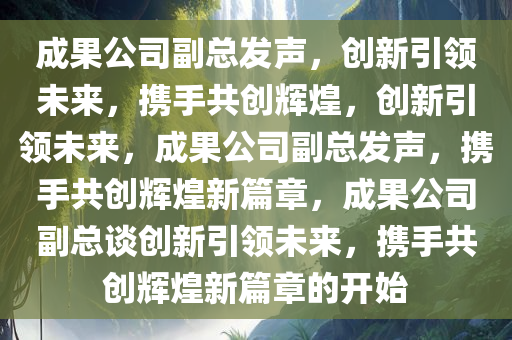 成果公司副总发声，创新引领未来，携手共创辉煌，创新引领未来，成果公司副总发声，携手共创辉煌新篇章，成果公司副总谈创新引领未来，携手共创辉煌新篇章的开始